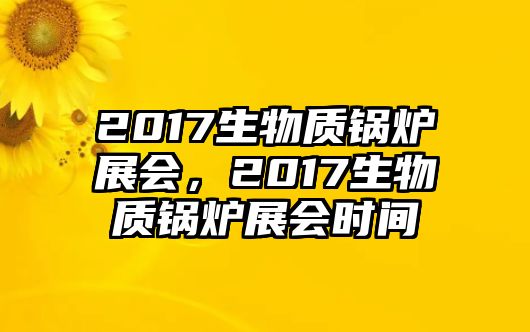 2017生物质锅炉展会，2017生物质锅炉展会时间